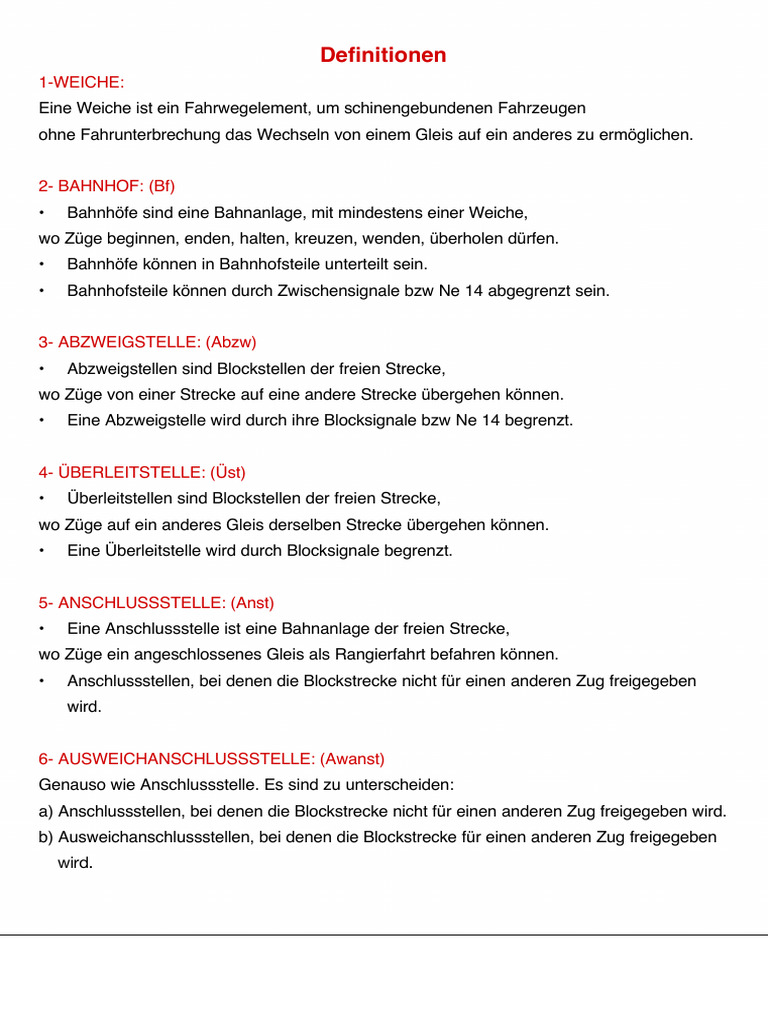 Definitionen

1-WEICHE:
Eine Weiche ist ein Fahrwegelement, um schinengebundenen Fahrzeugen ohne Fahrunterbrechung das Wechseln von einem Gleis auf ein anderes zu ermöglichen.

2- BAHNHOF: (Bf)
• Bahnhöfe sind eine Bahnanlage, mit mindestens einer Weiche, wo Züge beginnen, enden, halten, kreuzen, wenden, überholen dürfen.
• Bahnhöfe können in Bahnhofsteile unterteilt sein.
• Bahnhofsteile können durch Zwischensignale bzw Ne 14 abgegrenzt sein.

3- ABZWEIGSTELLE: (Abzw)
• Abzweigstellen sind Blockstellen der freien Strecke, wo Züge von einer Strecke auf eine andere Strecke übergehen können.
• Eine Abzweigstelle wird durch ihre Blocksignale bzw Ne 14 begrenzt.

4- ÜBERLEITSTELLE: (Üst)
• Überleitstellen sind Blockstellen der freien Strecke, wo Züge auf ein anderes Gleis derselben Strecke übergehen können.
• Eine Überleitstelle wird durch Blocksignale begrenzt.

5- ANSCHLUSSSTELLE: (Anst)
• Eine Anschlussstelle ist eine Bahnanlage der freien Strecke, wo Züge ein angeschlossenes Gleis als Rangierfahrt befahren können.
• Anschlussstellen, bei denen die Blockstrecke nicht für einen anderen Zug freigegeben wird.

6- AUSWEICHANSCHLUSSSTELLE: (Awanst)
Genauso wie Anschlussstelle. Es sind zu unterscheiden:
a) Anschlussstellen, bei denen die Blockstrecke nicht für einen anderen Zug freigegeben wird.
b) Ausweichanschlussstellen, bei denen die Blockstrecke für einen anderen Zug freigegeben wird.